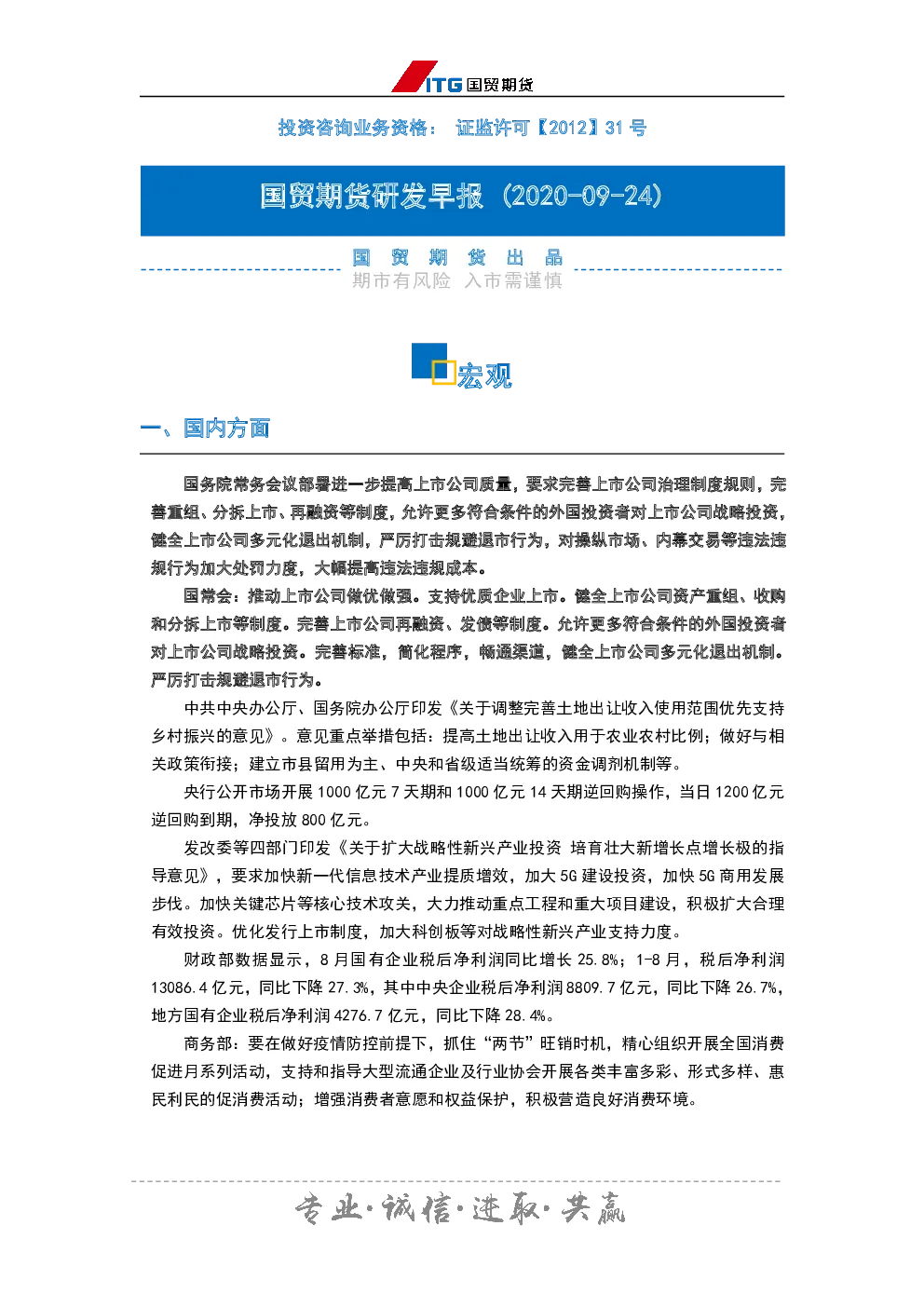 ITG 国贸期货

投资咨询业务资格： 证监许可【2012】31 号

国贸期货研发早报（2020-09-24）

国 贸 期 货 出 品
期市有风险 入市需谨慎

宏观

一、国内方面

国务院常务会议部署进一步提高上市公司质量，要求完善上市公司治理制度规则，完善重组、分拆上市、再融资等制度，允许更多符合条件的外国投资者对上市公司战略投资，健全上市公司多元化退出机制，严厉打击规避退市行为，对操纵市场、内幕交易等违法违规行为加大处罚力度，大幅提高违法违规成本。

国常会：推动上市公司做优做强。支持优质企业上市。健全上市公司资产重组、收购和分拆上市等制度。完善上市公司再融资、发债等制度。允许更多符合条件的外国投资者对上市公司战略投资。完善标准，简化程序，畅通渠道，健全上市公司多元化退出机制。严厉打击规避退市行为。

中共中央办公厅、国务院办公厅印发《关于调整完善土地出让收入使用范围优先支持乡村振兴的意见》。意见重点举措包括：提高土地出让收入用于农业农村比例；做好与相关政策衔接；建立市县留用为主、中央和省级适当统筹的资金调剂机制等。

央行公开市场开展 1000 亿元 7 天期和 1000 亿元 14 天期逆回购操作，当日 1200 亿元逆回购到期，净投放 800 亿元。

发改委等四部门印发《关于扩大战略性新兴产业投资 培育壮大新增长点增长极的指导意见》，要求加快新一代信息技术产业提质增效，加大 5G 建设投资，加快 5G 商用发展步伐。加快关键芯片等核心技术攻关，大力推动重点工程和重大项目建设，积极扩大合理有效投资。优化发行上市制度，加大科创板等对战略性新兴产业支持力度。

财政部数据显示，8 月国有企业税后净利润同比增长 25.8%；1-8 月，税后净利润 13086.4 亿元，同比下降 27.3%，其中中央企业税后净利润 8809.7 亿元，同比下降 26.7%，地方国有企业税后净利润 4276.7 亿元，同比下降 28.4%。

商务部：要在做好疫情防控前提下，抓住“两节”旺销时机，精心组织开展全国消费促进月系列活动，支持和指导大型流通企业及行业协会开展各类丰富多彩、形式多样、惠民利民的促消费活动；增强消费者意愿和权益保护，积极营造良好消费环境。

专业·诚信·进取·共赢